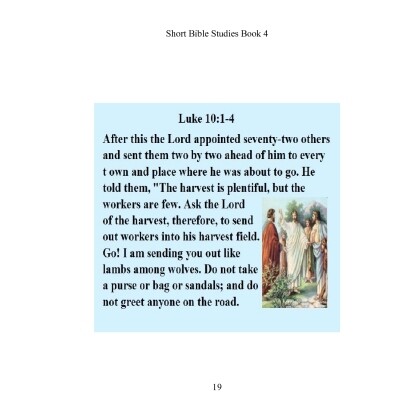 Short Bible Studies Book 4

Luke 10:1-4

After this the Lord appointed seventy-two others and sent them two by two ahead of him to every t own and place where he was about to go. He told them, "The harvest is plentiful, but the workers are few. Ask the Lord of the harvest, therefore, to send out workers into his harvest field. Go! I am sending you out like lambs among wolves. Do not take a purse or bag or sandals; and do not greet anyone on the road.

19